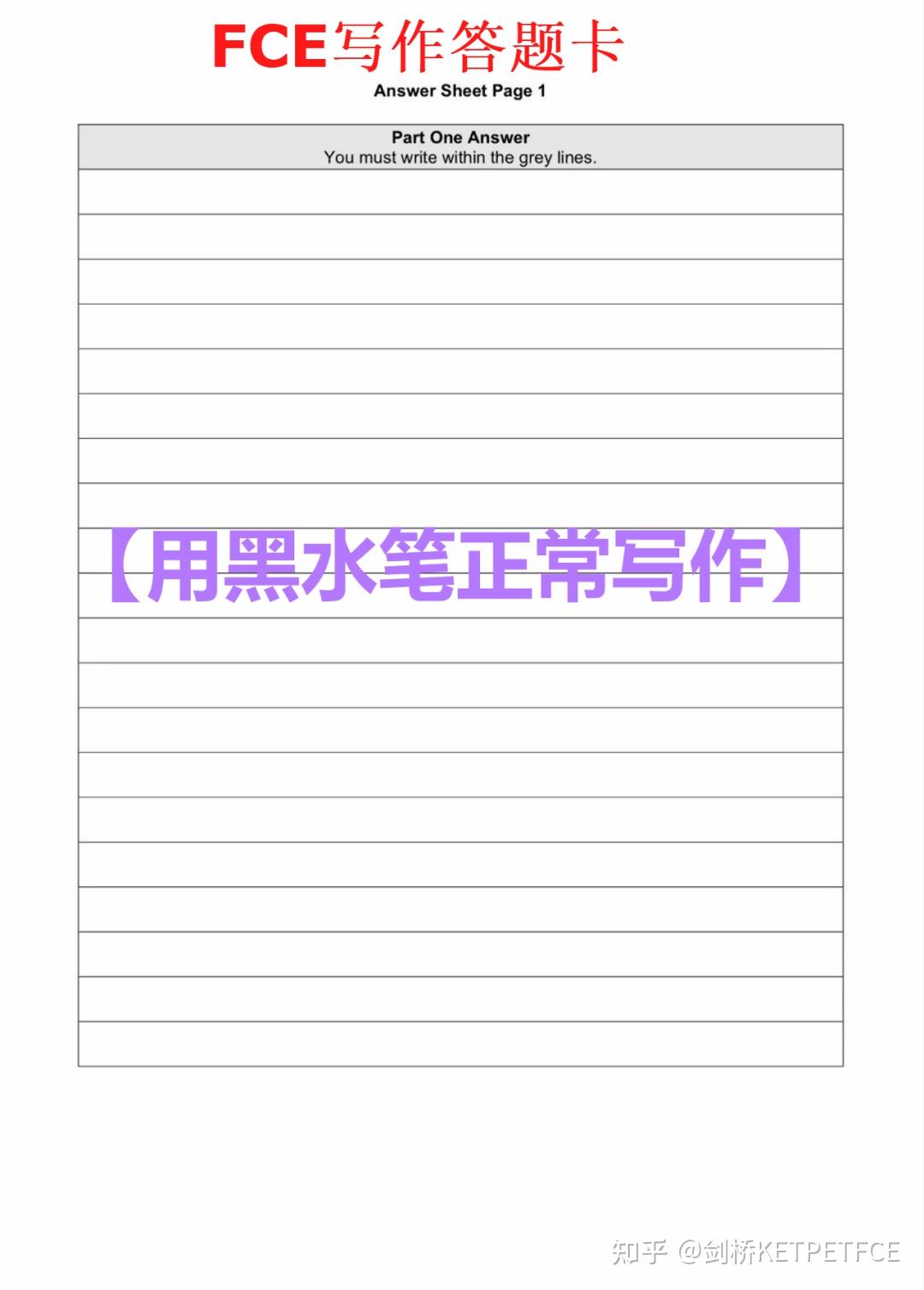 FCE写作答题卡

Answer Sheet Page 1

Part One Answer
You must write within the grey lines.

【用黑水笔正常写作】

知乎 @剑桥KETPETFCE